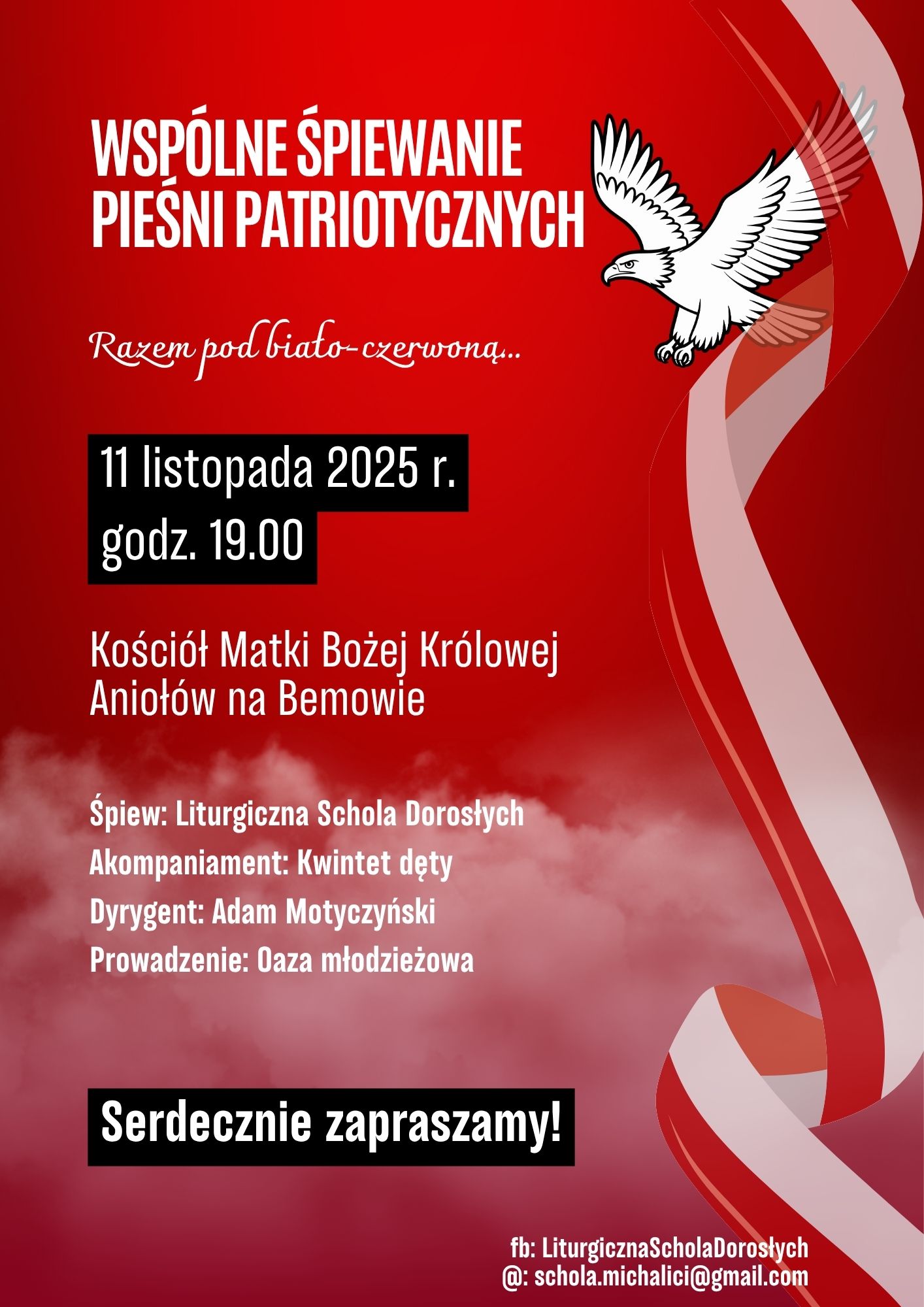 WSPÓLNE ŚPIEWANIE PIEŚNI PATRIOTYCZNYCH

Razem pod biało-czerwoną...

11 listopada 2025 r.
godz. 19.00

Kościół Matki Bożej Królowej Aniołów na Bemowie

Śpiew: Liturgiczna Schola Dorosłych
Akompaniament: Kwintet dęty
Dyrygent: Adam Motyczyński
Prowadzenie: Oaza młodzieżowa

Serdecznie zapraszamy!

fb: LiturgicznaScholaDorosłych
@: schola.michalici@gmail.com